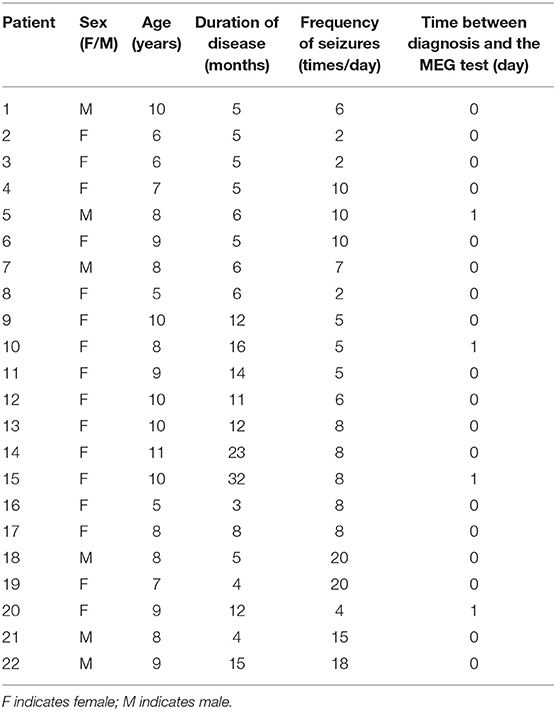 | Patient | Sex (F/M) | Age (years) | Duration of disease (months) | Frequency of seizures (times/day) | Time between diagnosis and the MEG test (day) |
|---|---|---|---|---|---|
| 1 | M | 10 | 5 | 6 | 0 |
| 2 | F | 6 | 5 | 2 | 0 |
| 3 | F | 6 | 5 | 2 | 0 |
| 4 | F | 7 | 5 | 10 | 0 |
| 5 | M | 8 | 6 | 10 | 1 |
| 6 | F | 9 | 5 | 10 | 0 |
| 7 | M | 8 | 6 | 7 | 0 |
| 8 | F | 5 | 6 | 2 | 0 |
| 9 | F | 10 | 12 | 5 | 0 |
| 10 | F | 8 | 16 | 5 | 1 |
| 11 | F | 9 | 14 | 5 | 0 |
| 12 | F | 10 | 11 | 6 | 0 |
| 13 | F | 10 | 12 | 8 | 0 |
| 14 | F | 11 | 23 | 8 | 0 |
| 15 | F | 10 | 32 | 8 | 1 |
| 16 | F | 5 | 3 | 8 | 0 |
| 17 | F | 8 | 8 | 8 | 0 |
| 18 | M | 8 | 5 | 20 | 0 |
| 19 | F | 7 | 4 | 20 | 0 |
| 20 | F | 9 | 12 | 4 | 1 |
| 21 | M | 8 | 4 | 15 | 0 |
| 22 | M | 9 | 15 | 18 | 0 |

F indicates female; M indicates male.